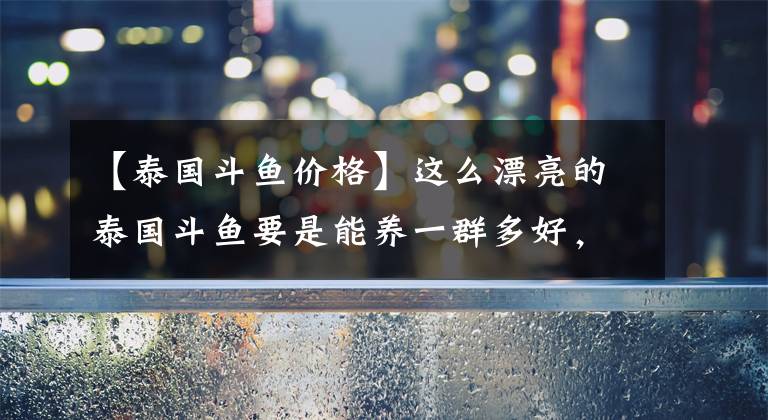 【泰国斗鱼价格】这么漂亮的泰国斗鱼要是能养一群多好，